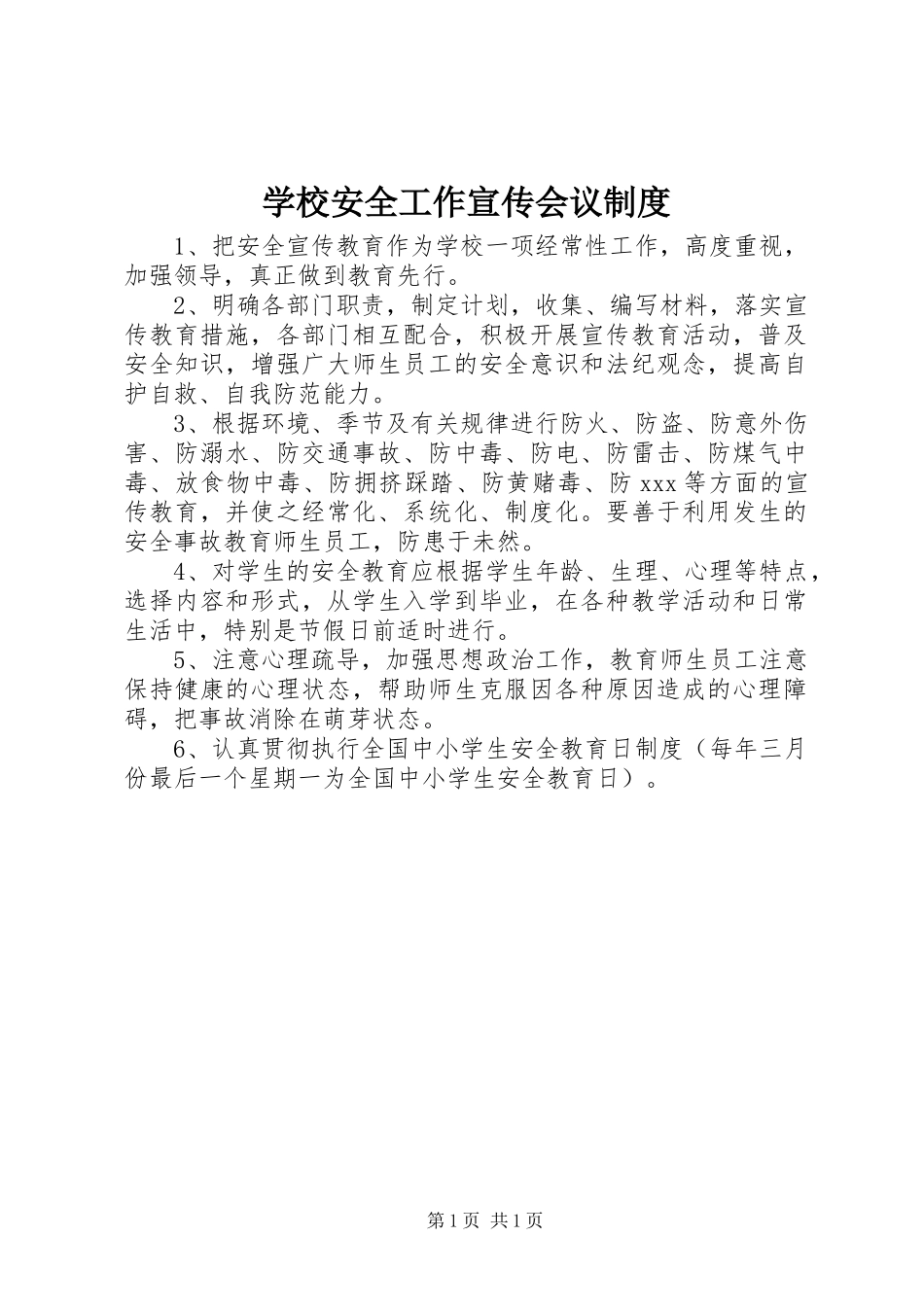 学校安全工作宣传会议制度

1、把安全宣传教育作为学校一项经常性工作，高度重视，加强领导，真正做到教育先行。

2、明确各部门职责，制定计划，收集、编写材料，落实宣传教育措施，各部门相互配合，积极开展宣传教育活动，普及安全知识，增强广大师生员工的安全意识和法纪观念，提高自护自救、自我防范能力。

3、根据环境、季节及有关规律进行防火、防盗、防意外伤害、防溺水、防交通事故、防中毒、防电、防雷击、防煤气中毒、放食物中毒、防拥挤踩踏、防黄赌毒、防 xxx 等方面的宣传教育，并使之经常化、系统化、制度化。要善于利用发生的安全事故教育师生员工，防患于未然。

4、对学生的安全教育应根据学生年龄、生理、心理等特点，选择内容和形式，从学生入学到毕业，在各种教学活动和日常生活中，特别是节假日前适时进行。

5、注意心理疏导，加强思想政治工作，教育师生员工注意保持健康的心理状态，帮助师生克服因各种原因造成的心理障碍，把事故消除在萌芽状态。

6、认真贯彻执行全国中小学生安全教育日制度（每年三月份最后一个星期一为全国中小学生安全教育日）。

第 1 页 共 1 页